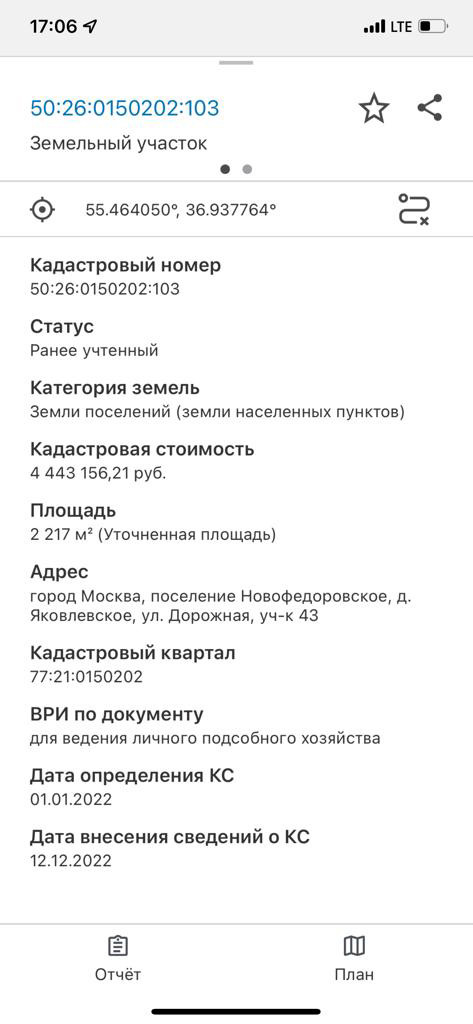 17:06 LTE

50:26:0150202:103

Земельный участок

55.464050°, 36.937764°

Кадастровый номер
50:26:0150202:103

Статус
Ранее учтенный

Категория земель
Земли поселений (земли населенных пунктов)

Кадастровая стоимость
4 443 156,21 руб.

Площадь
2 217 м² (Уточненная площадь)

Адрес
город Москва, поселение Новофедоровское, д. Яковлевское, ул. Дорожная, уч-к 43

Кадастровый квартал
77:21:0150202

ВРИ по документу
для ведения личного подсобного хозяйства

Дата определения КС
01.01.2022

Дата внесения сведений о КС
12.12.2022

Отчёт

План